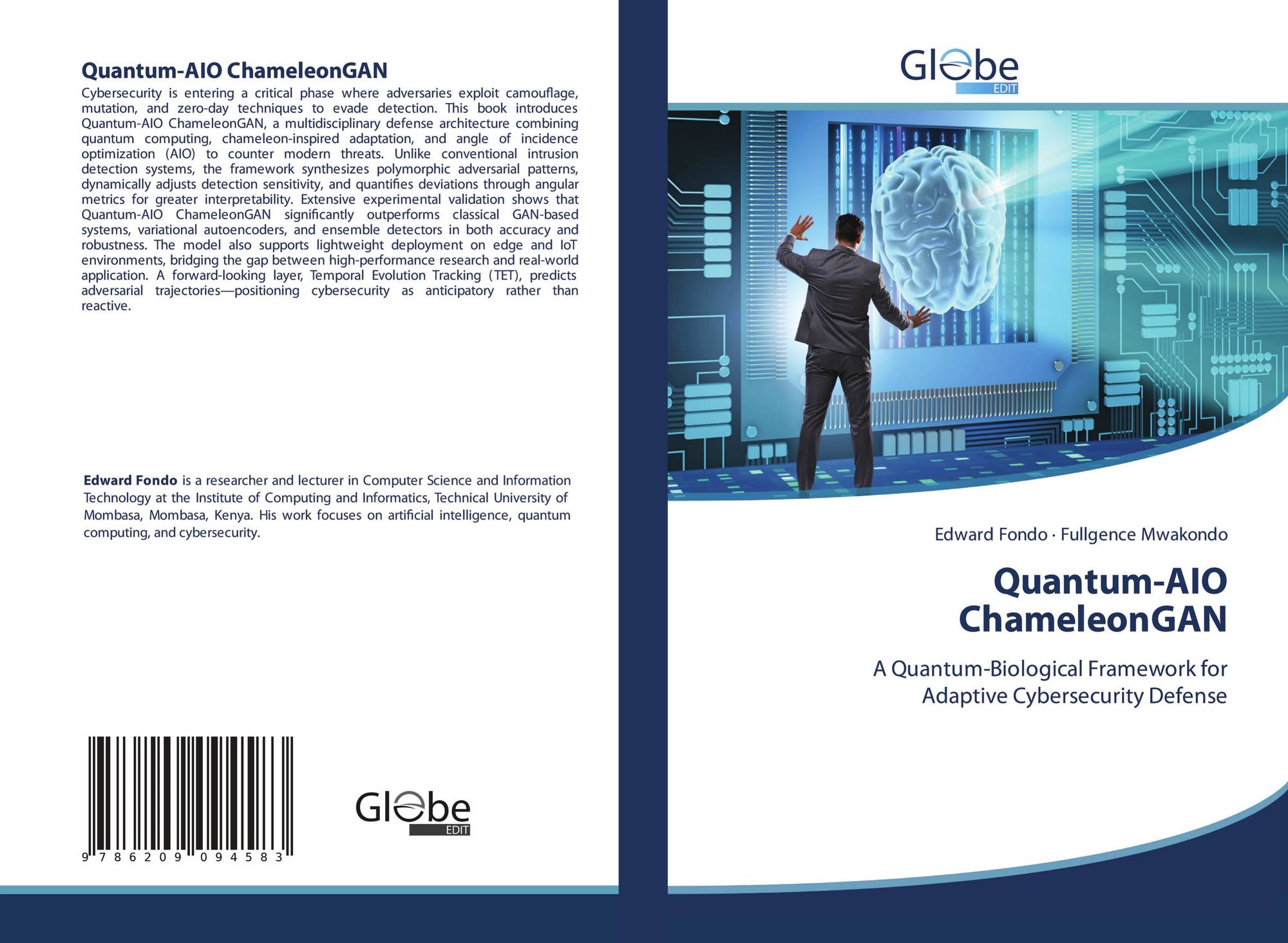 Quantum-AIO ChameleonGAN

Cybersecurity is entering a critical phase where adversaries exploit camouflage, mutation, and zero-day techniques to evade detection. This book introduces Quantum-AIO ChameleonGAN, a multidisciplinary defense architecture combining quantum computing, chameleon-inspired adaptation, and angle of incidence optimization (AIO) to counter modern threats. Unlike conventional intrusion detection systems, the framework synthesizes polymorphic adversarial patterns, dynamically adjusts detection sensitivity, and quantifies deviations through angular metrics for greater interpretability. Extensive experimental validation shows that Quantum-AIO ChameleonGAN significantly outperforms classical GAN-based systems, variational autoencoders, and ensemble detectors in both accuracy and robustness. The model also supports lightweight deployment on edge and IoT environments, bridging the gap between high-performance research and real-world application. A forward-looking layer, Temporal Evolution Tracking (TET), predicts adversarial trajectories—positioning cybersecurity as anticipatory rather than reactive.

Edward Fondo is a researcher and lecturer in Computer Science and Information Technology at the Institute of Computing and Informatics, Technical University of Mombasa, Mombasa, Kenya. His work focuses on artificial intelligence, quantum computing, and cybersecurity.

9 786209 094583

Globe
EDIT

Globe
EDIT

Edward Fondo · Fullgence Mwakondo

Quantum-AIO
ChameleonGAN

A Quantum-Biological Framework for Adaptive Cybersecurity Defense